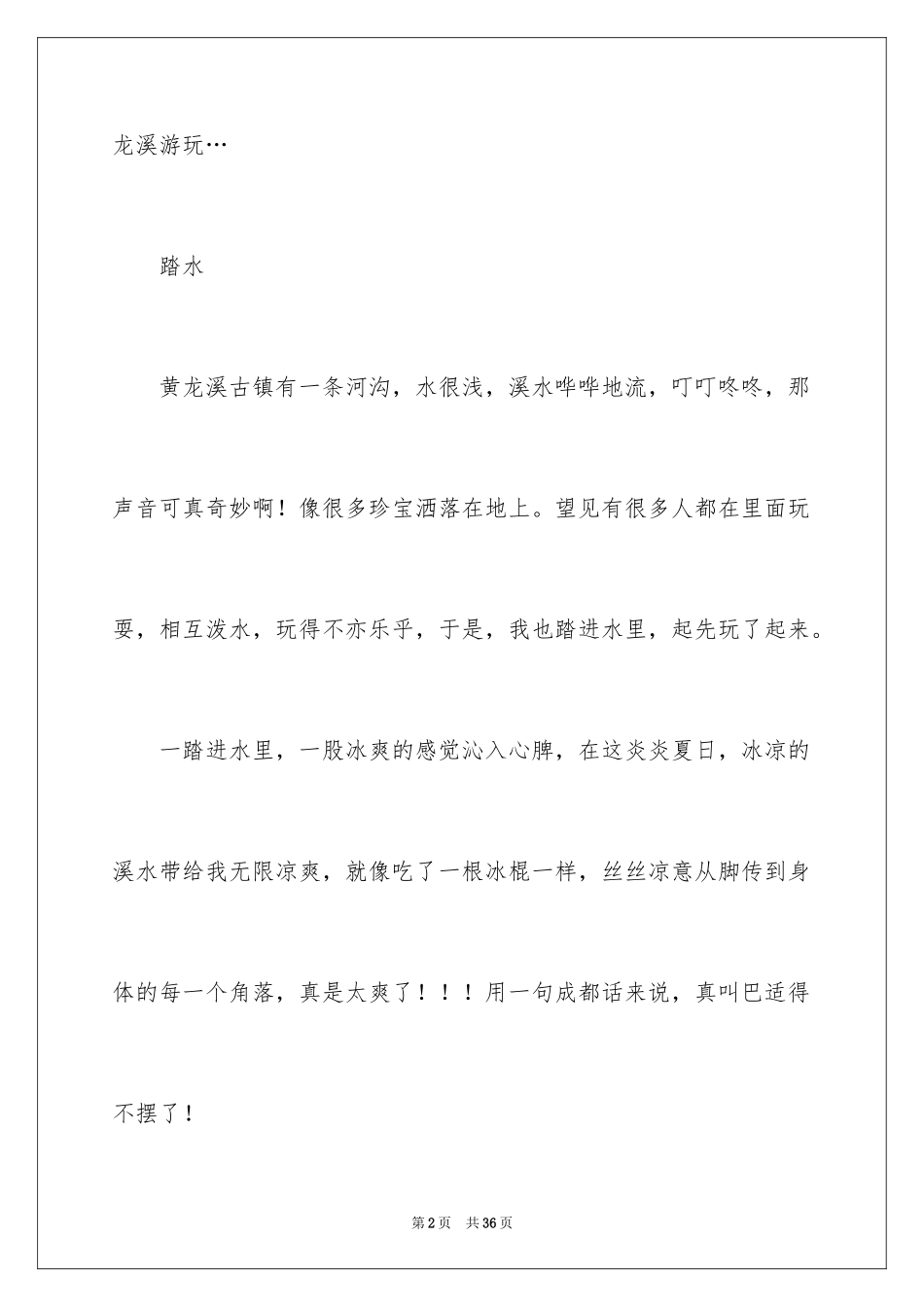 龙溪游玩…

踏水

黄龙溪古镇有一条河沟，水很浅，溪水哗哗地流，叮叮咚咚，那声音可真奇妙啊！像很多珍宝洒落在地上。望见有很多人都在里面玩耍，相互泼水，玩得不亦乐乎，于是，我也踏进水里，起先玩了起来。

一踏进水里，一股冰爽的感觉沁入心脾，在这炎炎夏日，冰凉的溪水带给我无限凉爽，就像吃了一根冰棍一样，丝丝凉意从脚传到身体的每一个角落，真是太爽了！！！用一句成都话来说，真叫巴适得不摆了！

第2页　共36页